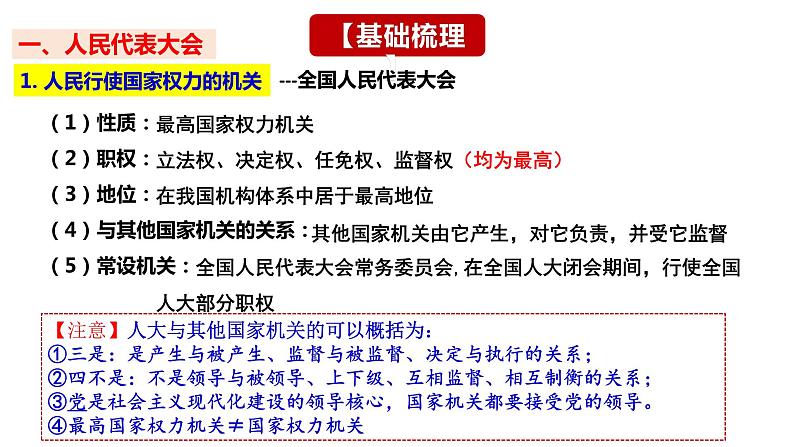 【基础梳理

一、人民代表大会

1. 人民行使国家权力的机关 ---全国人民代表大会

（1）性质：最高国家权力机关

（2）职权：立法权、决定权、任免权、监督权（均为最高）

（3）地位：在我国机构体系中居于最高地位

（4）与其他国家机关的关系：其他国家机关由它产生，对它负责，并受它监督

（5）常设机关：全国人民代表大会常务委员会, 在全国人大闭会期间，行使全国人大部分职权

【注意】人大与其他国家机关的可以概括为:
①三是：是产生与被产生、监督与被监督、决定与执行的关系；
②四不是：不是领导与被领导、上下级、互相监督、相互制衡的关系；
③党是社会主义现代化建设的领导核心，国家机关都要接受党的领导。
④最高国家权力机关≠国家权力机关